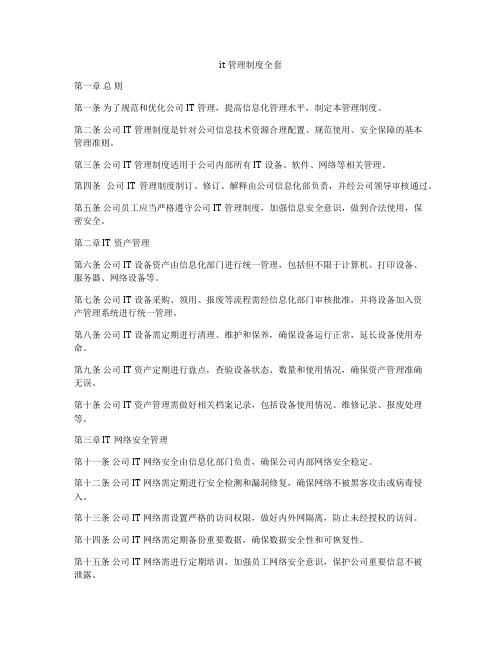 it 管理制度全套

第一章 总 则

第一条 为了规范和优化公司 IT 管理，提高信息化管理水平，制定本管理制度。

第二条 公司 IT 管理制度是针对公司信息技术资源合理配置、规范使用、安全保障的基本管理准则。

第三条 公司 IT 管理制度适用于公司内部所有 IT 设备、软件、网络等相关管理。

第四条 公司 IT 管理制度制订、修订、解释由公司信息化部负责，并经公司领导审核通过。

第五条 公司员工应当严格遵守公司 IT 管理制度，加强信息安全意识，做到合法使用，保密安全。

第二章 IT 资产管理

第六条 公司 IT 设备资产由信息化部门进行统一管理，包括但不限于计算机、打印设备、服务器、网络设备等。

第七条 公司 IT 设备采购、领用、报废等流程需经信息化部门审核批准，并将设备加入资产管理系统进行统一管理。

第八条 公司 IT 设备需定期进行清理、维护和保养，确保设备运行正常，延长设备使用寿命。

第九条 公司 IT 资产定期进行盘点，查验设备状态、数量和使用情况，确保资产管理准确无误。

第十条 公司 IT 资产管理需做好相关档案记录，包括设备使用情况、维修记录、报废处理等。

第三章 IT 网络安全管理

第十一条 公司 IT 网络安全由信息化部门负责，确保公司内部网络安全稳定。

第十二条 公司 IT 网络需定期进行安全检测和漏洞修复，确保网络不被黑客攻击或病毒侵入。

第十三条 公司 IT 网络需设置严格的访问权限，做好内外网隔离，防止未经授权的访问。

第十四条 公司 IT 网络需定期备份重要数据，确保数据安全性和可恢复性。

第十五条 公司 IT 网络需进行定期培训，加强员工网络安全意识，保护公司重要信息不被泄露。